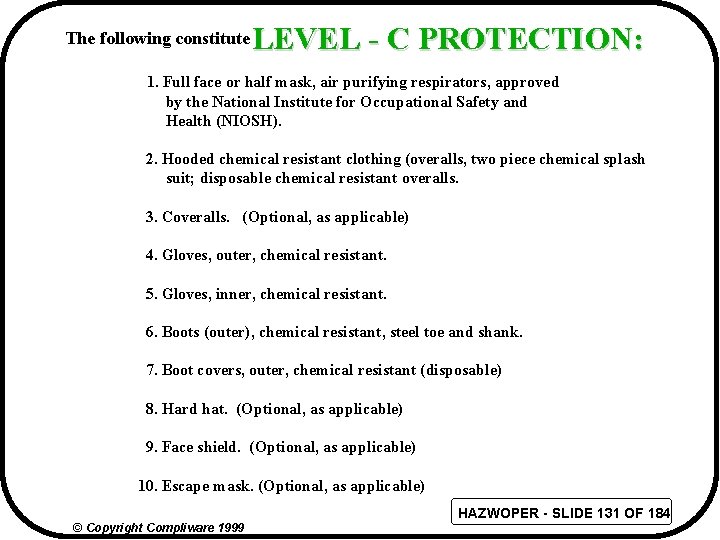 The following constitute LEVEL - C PROTECTION:

1. Full face or half mask, air purifying respirators, approved by the National Institute for Occupational Safety and Health (NIOSH).

2. Hooded chemical resistant clothing (overalls, two piece chemical splash suit; disposable chemical resistant overalls.

3. Coveralls. (Optional, as applicable)

4. Gloves, outer, chemical resistant.

5. Gloves, inner, chemical resistant.

6. Boots (outer), chemical resistant, steel toe and shank.

7. Boot covers, outer, chemical resistant (disposable)

8. Hard hat. (Optional, as applicable)

9. Face shield. (Optional, as applicable)

10. Escape mask. (Optional, as applicable)

HAZWOPER - SLIDE 131 OF 184

© Copyright Compliware 1999